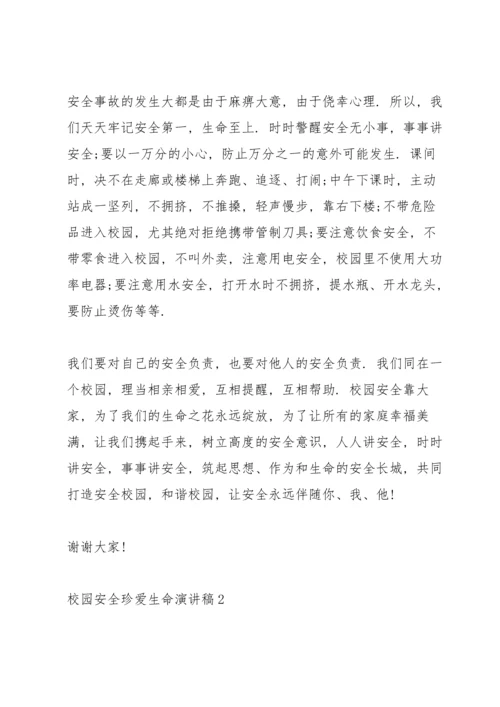 安全事故的发生大都是由于麻痹大意，由于侥幸心理．所以，我们天天牢记安全第一，生命至上．时时警醒安全无小事，事事讲安全;要以一万分的小心，防止万分之一的意外可能发生．课间时，决不在走廊或楼梯上奔跑、追逐、打闹;中午下课时，主动站成一竖列，不拥挤，不推搡，轻声慢步，靠右下楼;不带危险品进入校园，尤其绝对拒绝携带管制刀具;要注意饮食安全，不带零食进入校园，不叫外卖，注意用电安全，校园里不使用大功率电器;要注意用水安全，打开水时不拥挤，提水瓶、开水龙头，要防止烫伤等等．

我们要对自己的安全负责，也要对他人的安全负责．我们同在一个校园，理当相亲相爱，互相提醒，互相帮助．校园安全靠大家，为了我们的生命之花永远绽放，为了让所有的家庭幸福美满，让我们携起手来，树立高度的安全意识，人人讲安全，时时讲安全，事事讲安全，筑起思想、作为和生命的安全长城，共同打造安全校园，和谐校园，让安全永远伴随你、我、他!

谢谢大家!

校园安全珍爱生命演讲稿2